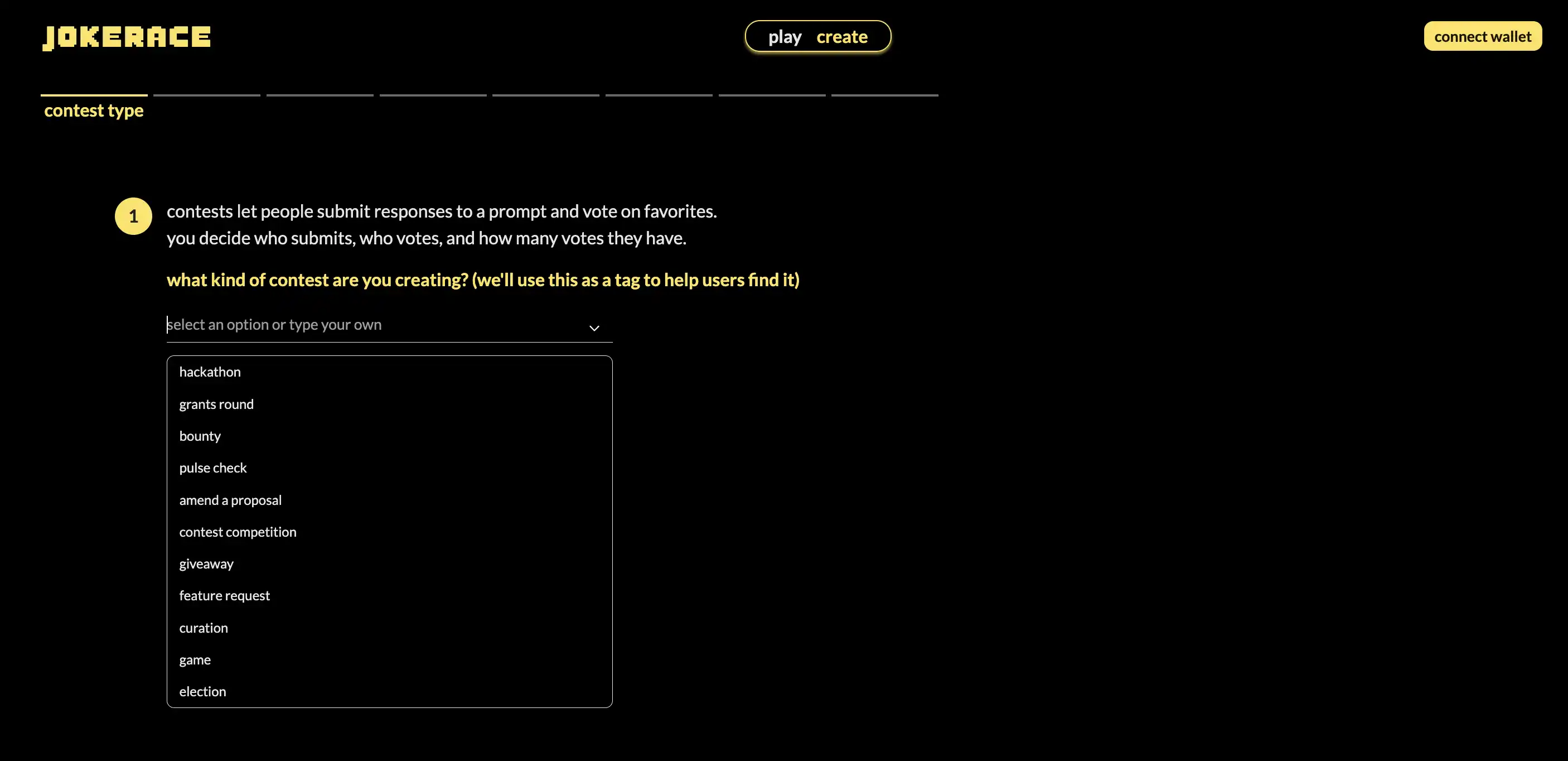 JOKERACE

play create

connect wallet

contest type

1

contests let people submit responses to a prompt and vote on favorites.
you decide who submits, who votes, and how many votes they have.

what kind of contest are you creating? (we'll use this as a tag to help users find it)

select an option or type your own

hackathon
grants round
bounty
pulse check
amend a proposal
contest competition
giveaway
feature request
curation
game
election